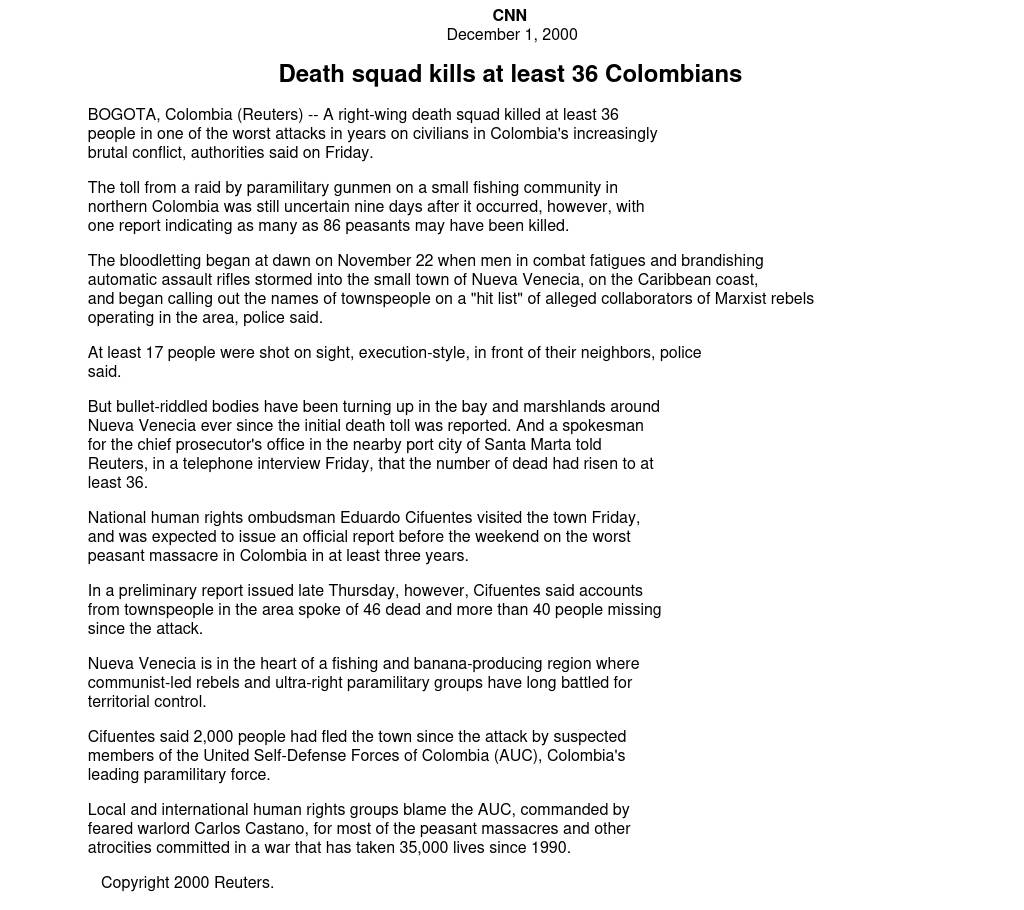 CNN
December 1, 2000

Death squad kills at least 36 Colombians

BOGOTA, Colombia (Reuters) -- A right-wing death squad killed at least 36 people in one of the worst attacks in years on civilians in Colombia's increasingly brutal conflict, authorities said on Friday.

The toll from a raid by paramilitary gunmen on a small fishing community in northern Colombia was still uncertain nine days after it occurred, however, with one report indicating as many as 86 peasants may have been killed.

The bloodletting began at dawn on November 22 when men in combat fatigues and brandishing automatic assault rifles stormed into the small town of Nueva Venecia, on the Caribbean coast, and began calling out the names of townspeople on a "hit list" of alleged collaborators of Marxist rebels operating in the area, police said.

At least 17 people were shot on sight, execution-style, in front of their neighbors, police said.

But bullet-riddled bodies have been turning up in the bay and marshlands around Nueva Venecia ever since the initial death toll was reported. And a spokesman for the chief prosecutor's office in the nearby port city of Santa Marta told Reuters, in a telephone interview Friday, that the number of dead had risen to at least 36.

National human rights ombudsman Eduardo Cifuentes visited the town Friday, and was expected to issue an official report before the weekend on the worst peasant massacre in Colombia in at least three years.

In a preliminary report issued late Thursday, however, Cifuentes said accounts from townspeople in the area spoke of 46 dead and more than 40 people missing since the attack.

Nueva Venecia is in the heart of a fishing and banana-producing region where communist-led rebels and ultra-right paramilitary groups have long battled for territorial control.

Cifuentes said 2,000 people had fled the town since the attack by suspected members of the United Self-Defense Forces of Colombia (AUC), Colombia's leading paramilitary force.

Local and international human rights groups blame the AUC, commanded by feared warlord Carlos Castano, for most of the peasant massacres and other atrocities committed in a war that has taken 35,000 lives since 1990.

Copyright 2000 Reuters.